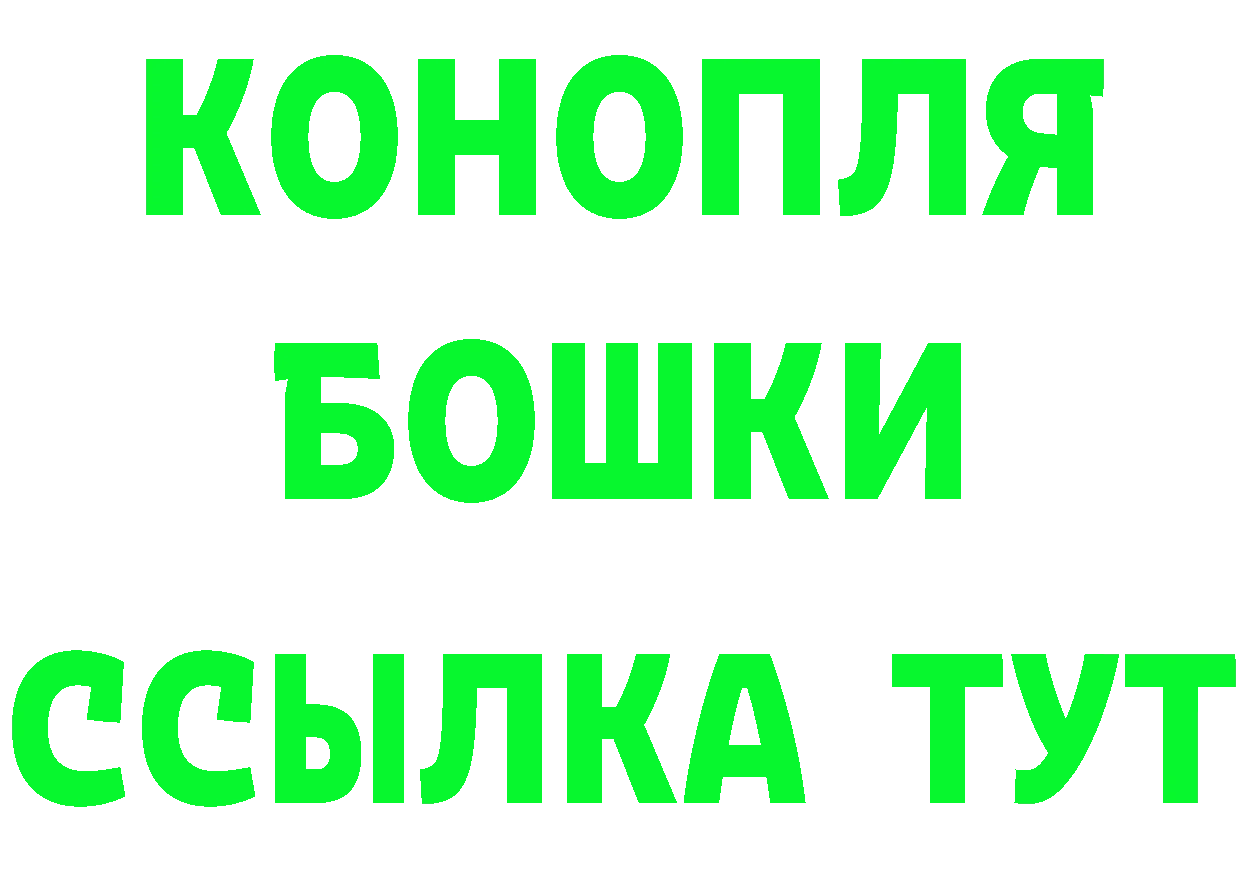 КОНОПЛЯ
БОШКИ
ССЫЛКА ТУТ